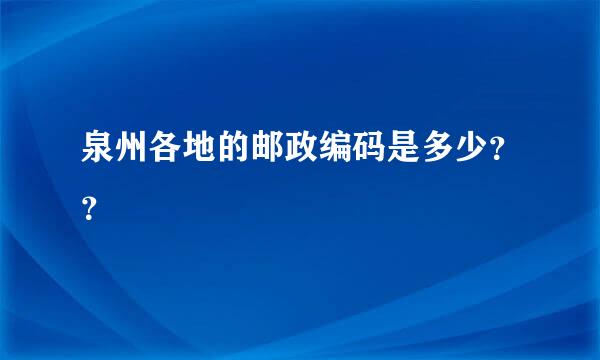 泉州各地的邮政编码是多少??